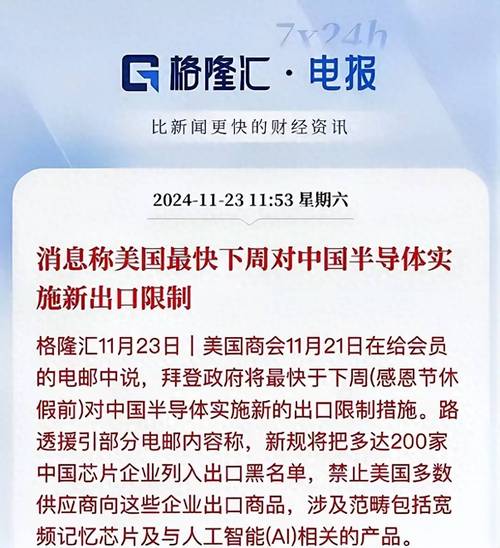 7x24h

格隆汇 · 电报

比新闻更快的财经资讯

2024-11-23 11:53 星期六

消息称美国最快下周对中国半导体实施新出口限制

格隆汇11月23日｜美国商会11月21日在给会员的电邮中说，拜登政府将最快于下周(感恩节休假前)对中国半导体实施新的出口限制措施。路透援引部分电邮内容称，新规将把多达200家中国芯片企业列入出口黑名单，禁止美国多数供应商向这些企业出口商品，涉及范畴包括宽频记忆芯片及与人工智能(AI)相关的产品。